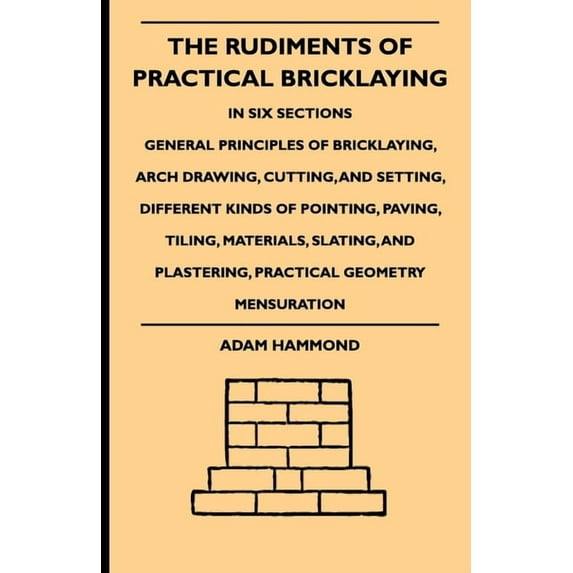 THE RUDIMENTS OF PRACTICAL BRICKLAYING

IN SIX SECTIONS

GENERAL PRINCIPLES OF BRICKLAYING, ARCH DRAWING, CUTTING, AND SETTING, DIFFERENT KINDS OF POINTING, PAVING, TILING, MATERIALS, SLATING, AND PLASTERING, PRACTICAL GEOMETRY MENSURATION

ADAM HAMMOND